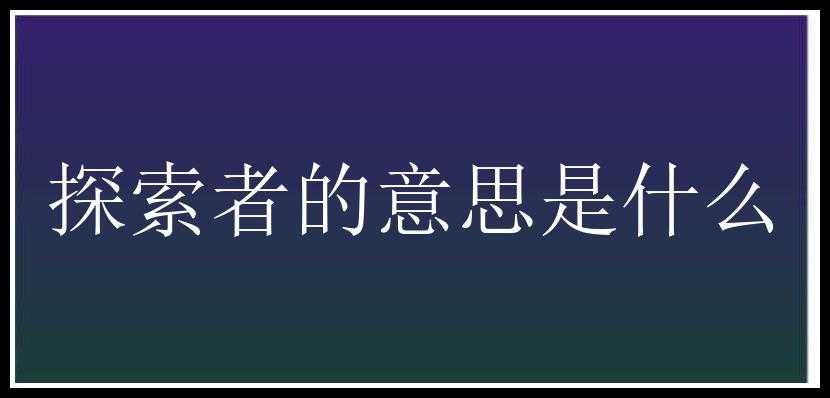 探索者的意思是什么